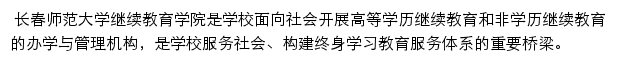 长春师范大学继续教育学院是学校面向社会开展高等学历继续教育和非学历继续教育的办学与管理机构，是学校服务社会、构建终身学习教育服务体系的重要桥梁。